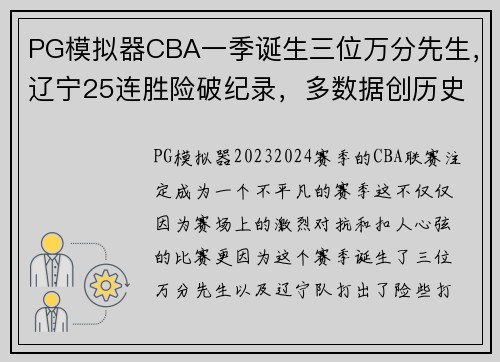 PG模拟器CBA一季诞生三位万分先生，辽宁25连胜险破纪录，多数据创历史

PG模拟器20232024赛季的CBA联赛注定成为一个不平凡的赛季这不仅仅因为赛场上的激烈对抗和扣人心弦的比赛更因为这个赛季诞生了三位万分先生以及辽宁队打出了险些打